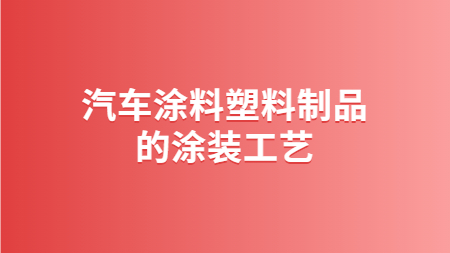 汽车涂料塑料制品的涂装工艺